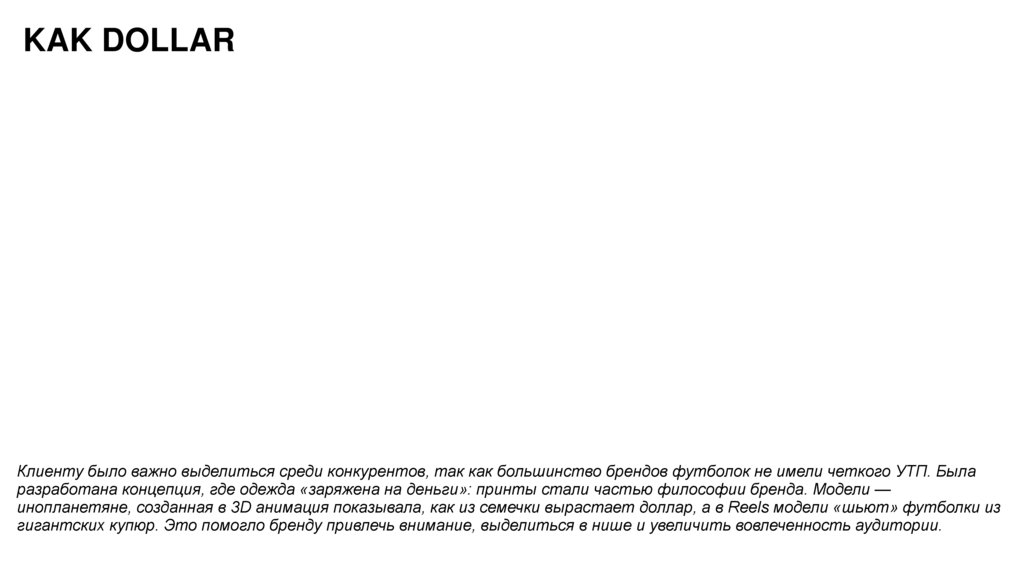 KAK DOLLAR

Клиенту было важно выделиться среди конкурентов, так как большинство брендов футболок не имели четкого УТП. Была разработана концепция, где одежда «заряжена на деньги»: принты стали частью философии бренда. Модели — инопланетяне, созданная в 3D анимация показывала, как из семечки вырастает доллар, а в Reels модели «шьют» футболки из гигантских купюр. Это помогло бренду привлечь внимание, выделиться в нише и увеличить вовлеченность аудитории.